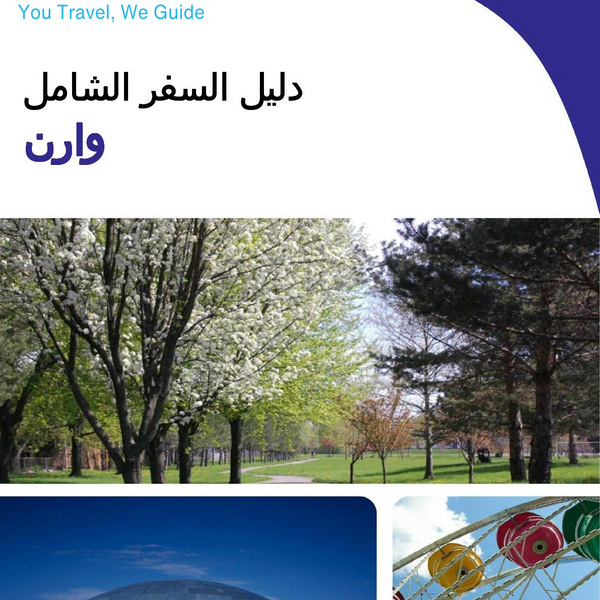 You Travel, We Guide

دليل السفر الشامل

وارن